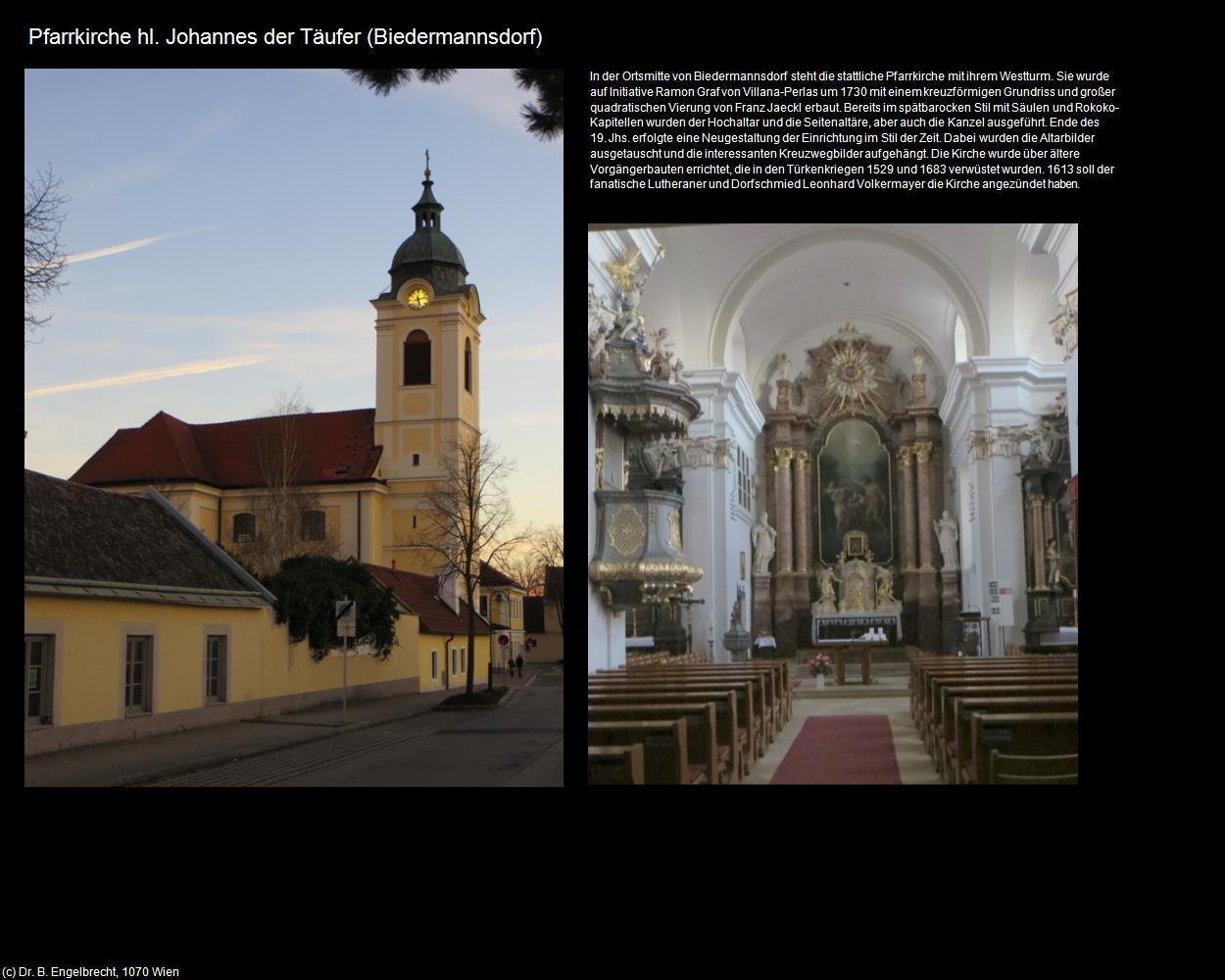 Pfarrkirche hl. Johannes der Täufer (Biedermannsdorf)

In der Ortsmitte von Biedermannsdorf steht die stattliche Pfarrkirche mit ihrem Westturm. Sie wurde auf Initiative Ramon Graf von Villana-Perlas um 1730 mit einem kreuzförmigen Grundriss und großer quadratischen Vierung von Franz Jaeckl erbaut. Bereits im spätbarocken Stil mit Säulen und Rokoko-Kapitellen wurden der Hochaltar und die Seitenaltäre, aber auch die Kanzel ausgeführt. Ende des 19. Jhs. erfolgte eine Neugestaltung der Einrichtung im Stil der Zeit. Dabei wurden die Altarbilder ausgetauscht und die interessanten Kreuzwegbilder aufgehängt. Die Kirche wurde über ältere Vorgängerbauten errichtet, die in den Türkenkriegen 1529 und 1683 verwüstet wurden. 1613 soll der fanatische Lutheraner und Dorfschmied Leonhard Volkermayer die Kirche angezündet haben.

(c) Dr. B. Engelbrecht, 1070 Wien